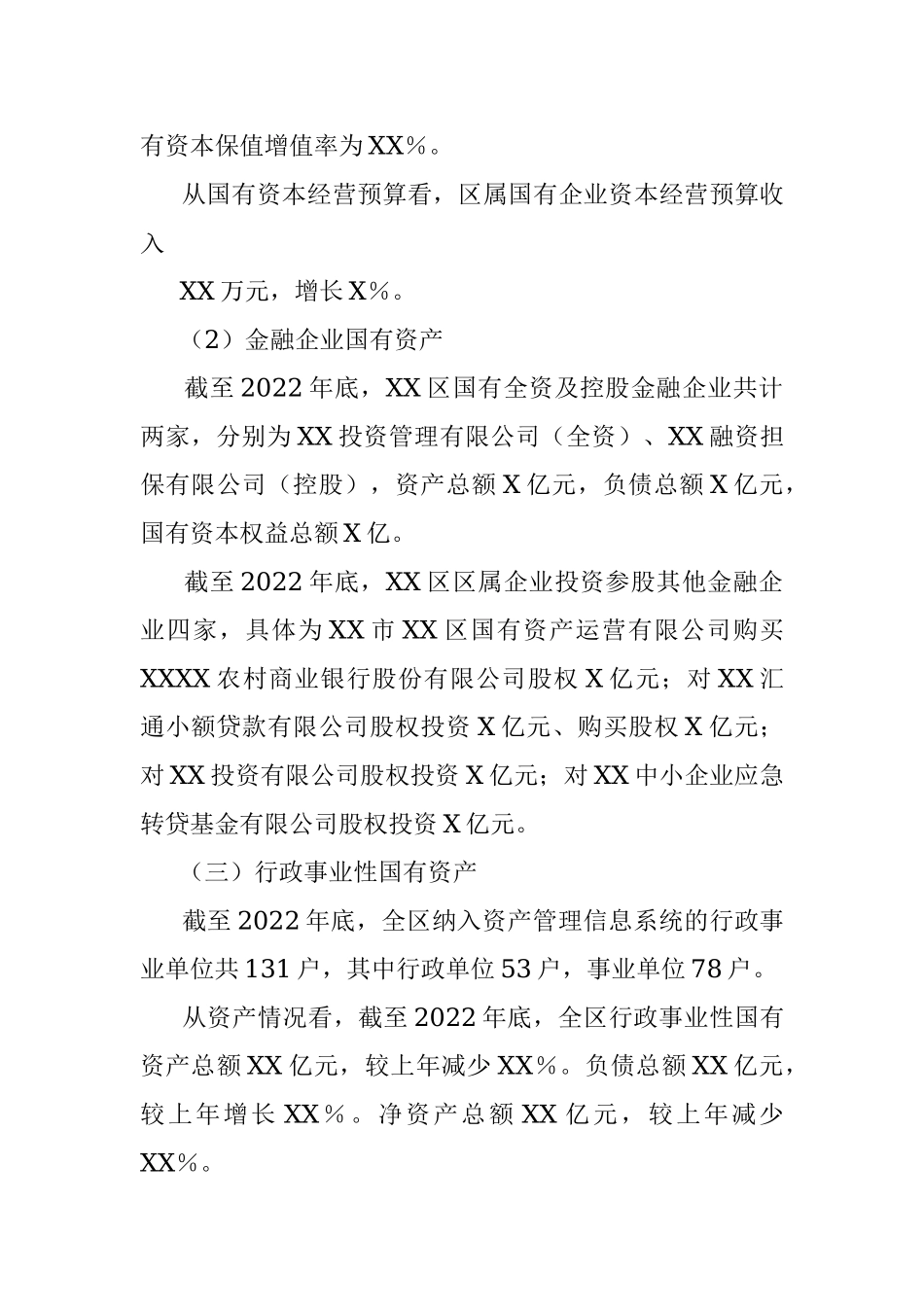 有资本保值增值率为XX%。

从国有资本经营预算看，区属国有企业资本经营预算收入

XX万元，增长X%。

（2）金融企业国有资产

截至2022年底，XX区国有全资及控股金融企业共计两家，分别为XX投资管理有限公司（全资）、XX融资担保有限公司（控股），资产总额X亿元，负债总额X亿元，国有资本权益总额X亿。

截至2022年底，XX区区属企业投资参股其他金融企业四家，具体为XX市XX区国有资产运营有限公司购买XXXX农村商业银行股份有限公司股权X亿元；对XX汇通小额贷款有限公司股权投资X亿元、购买股权X亿元；对XX投资有限公司股权投资X亿元；对XX中小企业应急转贷基金有限公司股权投资X亿元。

（三）行政事业性国有资产

截至2022年底，全区纳入资产管理信息系统的行政事业单位共131户，其中行政单位53户，事业单位78户。

从资产情况看，截至2022年底，全区行政事业性国有资产总额XX亿元，较上年减少XX%。负债总额XX亿元，较上年增长XX%。净资产总额XX亿元，较上年减少XX%。